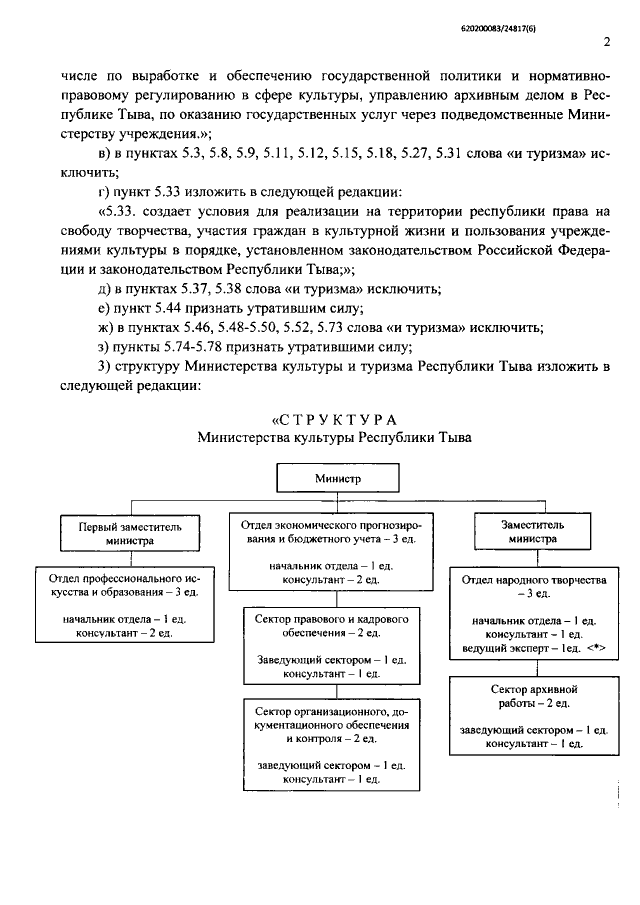 620200083/24817(6)

2

числе по выработке и обеспечению государственной политики и нормативно-правовому регулированию в сфере культуры, управлению архивным делом в Республике Тыва, по оказанию государственных услуг через подведомственные Министерству учреждения.»;

в) в пунктах 5.3, 5.8, 5.9, 5.11, 5.12, 5.15, 5.18, 5.27, 5.31 слова «и туризма» исключить;

г) пункт 5.33 изложить в следующей редакции:

«5.33. создает условия для реализации на территории республики права на свободу творчества, участия граждан в культурной жизни и пользования учреждениями культуры в порядке, установленном законодательством Российской Федерации и законодательством Республики Тыва;»;

д) в пунктах 5.37, 5.38 слова «и туризма» исключить;

е) пункт 5.44 признать утратившим силу;

ж) в пунктах 5.46, 5.48-5.50, 5.52, 5.73 слова «и туризма» исключить;

з) пункты 5.74-5.78 признать утратившими силу;

3) структуру Министерства культуры и туризма Республики Тыва изложить в следующей редакции:

«С Т Р У К Т У Р А
Министерства культуры Республики Тыва

Министр

Первый заместитель министра

Отдел профессионального искусства и образования – 3 ед.

начальник отдела – 1 ед.
консультант – 2 ед.

Отдел экономического прогнозирования и бюджетного учета – 3 ед.

начальник отдела – 1 ед.
консультант – 2 ед.

Сектор правового и кадрового обеспечения – 2 ед.

Заведующий сектором – 1 ед.
консультант – 1 ед.

Сектор организационного, документационного обеспечения и контроля – 2 ед.

заведующий сектором – 1 ед.
консультант – 1 ед.

Заместитель министра

Отдел народного творчества – 3 ед.

начальник отдела – 1 ед.
консультант – 1 ед.
ведущий эксперт – 1ед. <*>

Сектор архивной работы – 2 ед.

заведующий сектором – 1 ед.
консультант – 1 ед.